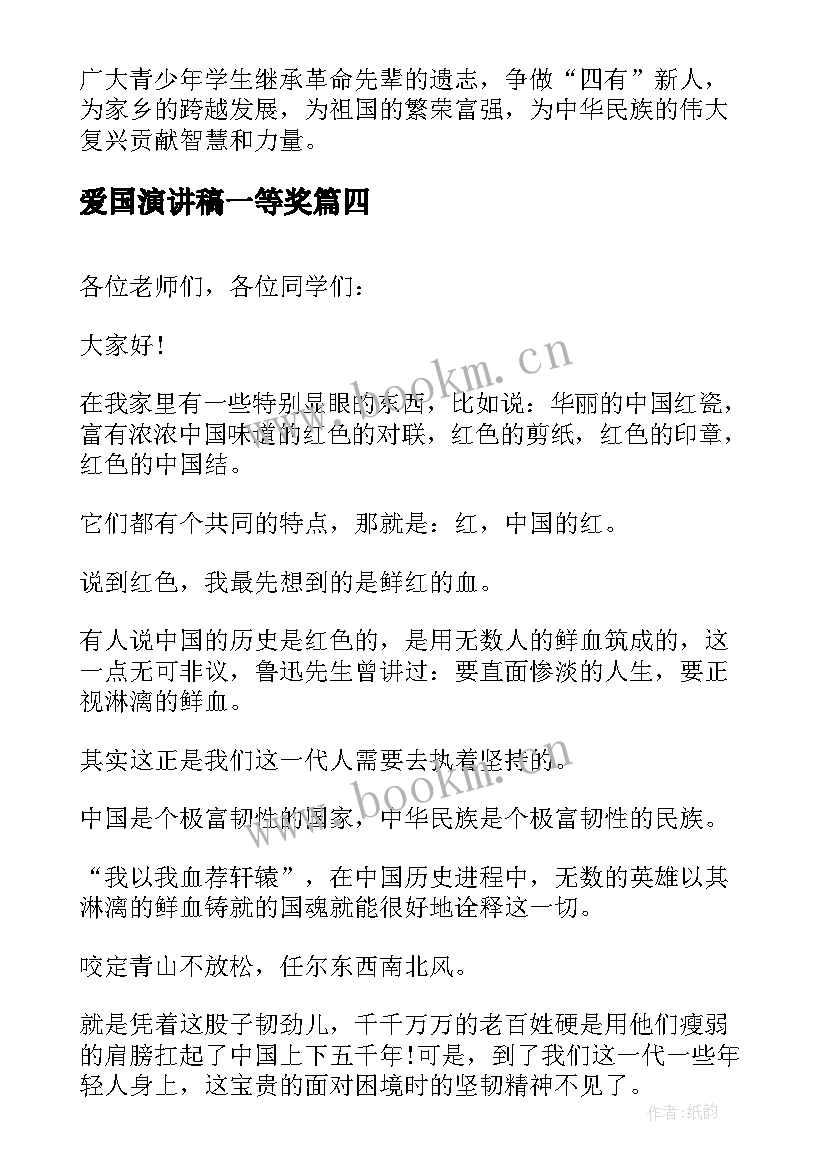 广大青少年学生继承革命先辈的遗志，争做“四有”新人，为家乡的跨越发展，为祖国的繁荣富强，为中华民族的伟大复兴贡献智慧和力量。

爱国演讲稿一等奖篇四

各位老师们，各位同学们：

大家好！

在我家里有一些特别显眼的东西，比如说：华丽的中国红瓷，富有浓浓中国味道的红色的对联，红色的剪纸，红色的印章，红色的中国结。

它们都有个共同的特点，那就是：红，中国的红。

说到红色，我最先想到的是鲜红的血。

有人说中国的历史是红色的，是用无数人的鲜血筑成的，这一点无可非议，鲁迅先生曾讲过：要直面惨淡的人生，要正视淋漓的鲜血。

其实这正是我们这一代人需要去执着坚持的。

中国是个极富韧性的国家，中华民族是个极富韧性的民族。

“我以我血荐轩辕”，在中国历史进程中，无数的英雄以其淋漓的鲜血铸就的国魂就能很好地诠释这一切。

咬定青山不放松，任尔东西南北风。

就是凭着这股子韧劲儿，千千万万的老百姓硬是用他们瘦弱的肩膀扛起了中国上下五千年！可是，到了我们这一代一些年轻人身上，这宝贵的面对困境时的坚韧精神不见了。

www.bookm.cn

www.bookm.cn

作者:纸韵